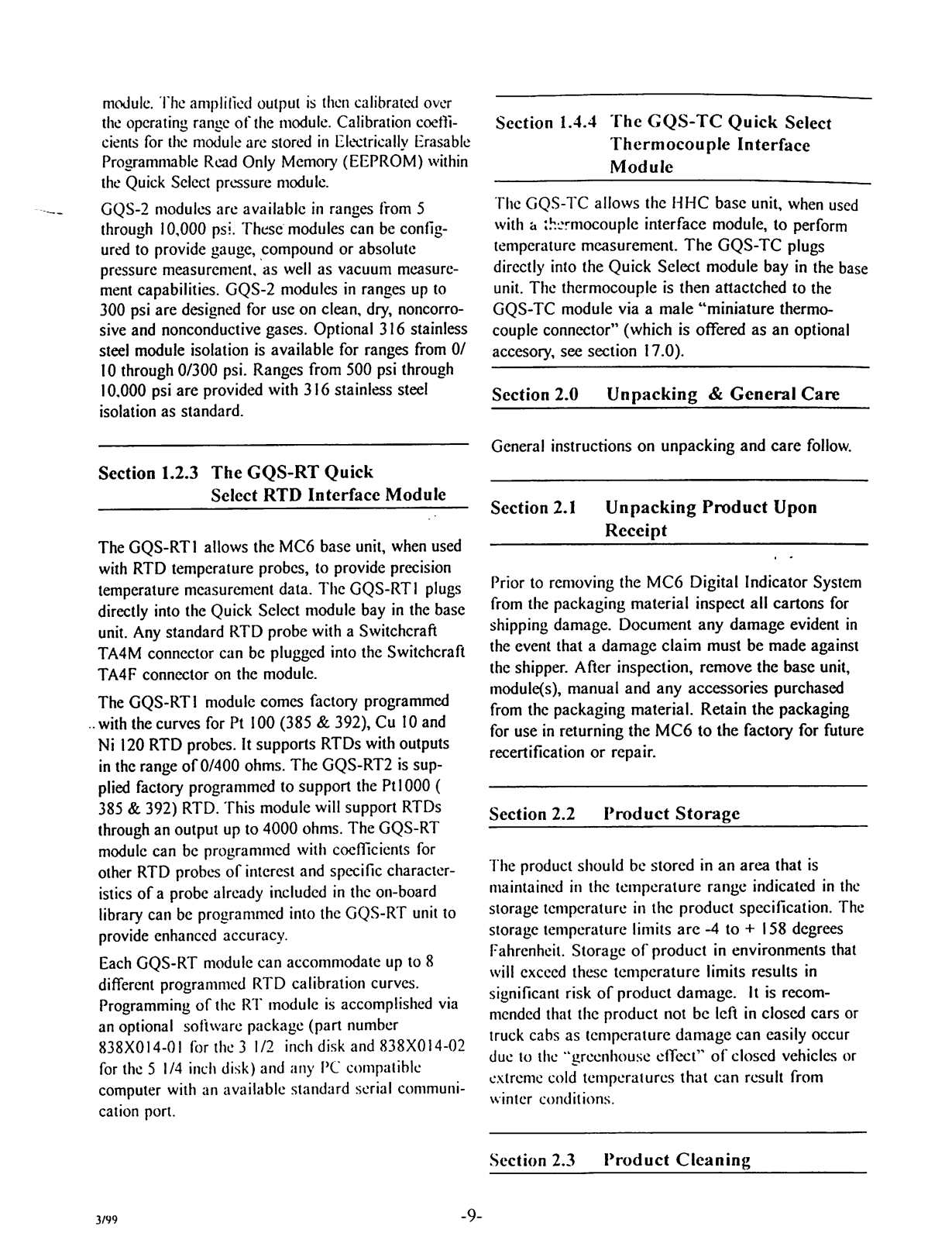 module. The amplified output is then calibrated over the operating range of the module. Calibration coefficients for the module are stored in Electrically Erasable Programmable Read Only Memory (EEPROM) within the Quick Select pressure module.

GQS-2 modules are available in ranges from 5 through 10,000 psi. These modules can be configured to provide gauge, compound or absolute pressure measurement, as well as vacuum measurement capabilities. GQS-2 modules in ranges up to 300 psi are designed for use on clean, dry, noncorrosive and nonconductive gases. Optional 316 stainless steel module isolation is available for ranges from 0/10 through 0/300 psi. Ranges from 500 psi through 10,000 psi are provided with 316 stainless steel isolation as standard.

Section 1.2.3 The GQS-RT Quick Select RTD Interface Module

The GQS-RT1 allows the MC6 base unit, when used with RTD temperature probes, to provide precision temperature measurement data. The GQS-RT1 plugs directly into the Quick Select module bay in the base unit. Any standard RTD probe with a Switchcraft TA4M connector can be plugged into the Switchcraft TA4F connector on the module.

The GQS-RT1 module comes factory programmed with the curves for Pt 100 (385 & 392), Cu 10 and Ni 120 RTD probes. It supports RTDs with outputs in the range of 0/400 ohms. The GQS-RT2 is supplied factory programmed to support the Pt1000 ( 385 & 392) RTD. This module will support RTDs through an output up to 4000 ohms. The GQS-RT module can be programmed with coefficients for other RTD probes of interest and specific characteristics of a probe already included in the on-board library can be programmed into the GQS-RT unit to provide enhanced accuracy.

Each GQS-RT module can accommodate up to 8 different programmed RTD calibration curves. Programming of the RT module is accomplished via an optional software package (part number 838X014-01 for the 3 1/2 inch disk and 838X014-02 for the 5 1/4 inch disk) and any PC compatible computer with an available standard serial communication port.

Section 1.4.4 The GQS-TC Quick Select Thermocouple Interface Module

The GQS-TC allows the HHC base unit, when used with a thermocouple interface module, to perform temperature measurement. The GQS-TC plugs directly into the Quick Select module bay in the base unit. The thermocouple is then attactched to the GQS-TC module via a male "miniature thermocouple connector" (which is offered as an optional accesory, see section 17.0).

Section 2.0 Unpacking & General Care

General instructions on unpacking and care follow.

Section 2.1 Unpacking Product Upon Receipt

Prior to removing the MC6 Digital Indicator System from the packaging material inspect all cartons for shipping damage. Document any damage evident in the event that a damage claim must be made against the shipper. After inspection, remove the base unit, module(s), manual and any accessories purchased from the packaging material. Retain the packaging for use in returning the MC6 to the factory for future recertification or repair.

Section 2.2 Product Storage

The product should be stored in an area that is maintained in the temperature range indicated in the storage temperature in the product specification. The storage temperature limits are -4 to + 158 degrees Fahrenheit. Storage of product in environments that will exceed these temperature limits results in significant risk of product damage. It is recommended that the product not be left in closed cars or truck cabs as temperature damage can easily occur due to the "greenhouse effect" of closed vehicles or extreme cold temperatures that can result from winter conditions.

Section 2.3 Product Cleaning

3/99

-9-